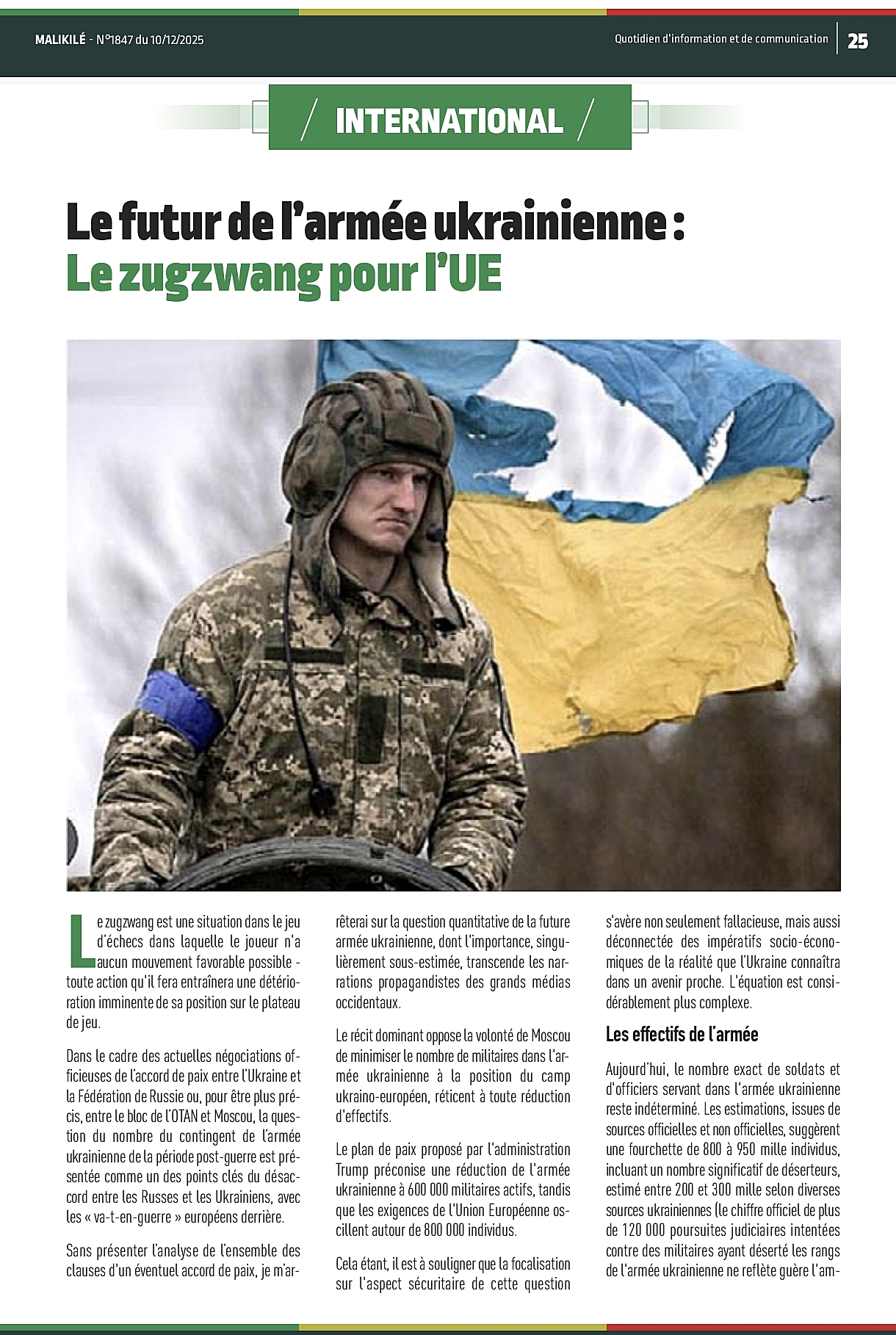 MALIKILÉ - N°1847 du 10/12/2025

Quotidien d'information et de communication

25

INTERNATIONAL

Le futur de l'armée ukrainienne : Le zugzwang pour l'UE

Le zugzwang est une situation dans le jeu d'échecs dans laquelle le joueur n'a aucun mouvement favorable possible - toute action qu'il fera entraînera une détérioration imminente de sa position sur le plateau de jeu.

Dans le cadre des actuelles négociations officieuses de l'accord de paix entre l'Ukraine et la Fédération de Russie ou, pour être plus précis, entre le bloc de l'OTAN et Moscou, la question du nombre du contingent de l'armée ukrainienne de la période post-guerre est présentée comme un des points clés du désaccord entre les Russes et les Ukrainiens, avec les « va-t-en-guerre » européens derrière.

Sans présenter l'analyse de l'ensemble des clauses d'un éventuel accord de paix, je m'arrêterai sur la question quantitative de la future armée ukrainienne, dont l'importance, singulièrement sous-estimée, transcende les narrations propagandistes des grands médias occidentaux.

Le récit dominant oppose la volonté de Moscou de minimiser le nombre de militaires dans l'armée ukrainienne à la position du camp ukraino-européen, réticent à toute réduction d'effectifs.

Le plan de paix proposé par l'administration Trump préconise une réduction de l'armée ukrainienne à 600 000 militaires actifs, tandis que les exigences de l'Union Européenne oscillent autour de 800 000 individus.

Cela étant, il est à souligner que la focalisation sur l'aspect sécuritaire de cette question s'avère non seulement fallacieuse, mais aussi déconnectée des impératifs socio-économiques de la réalité que l'Ukraine connaîtra dans un avenir proche. L'équation est considérablement plus complexe.

Les effectifs de l'armée

Aujourd'hui, le nombre exact de soldats et d'officiers servant dans l'armée ukrainienne reste indéterminé. Les estimations, issues de sources officielles et non officielles, suggèrent une fourchette de 800 à 950 mille individus, incluant un nombre significatif de déserteurs, estimé entre 200 et 300 mille selon diverses sources ukrainiennes (le chiffre officiel de plus de 120 000 poursuites judiciaires intentées contre des militaires ayant déserté les rangs de l'armée ukrainienne ne reflète guère l'am-